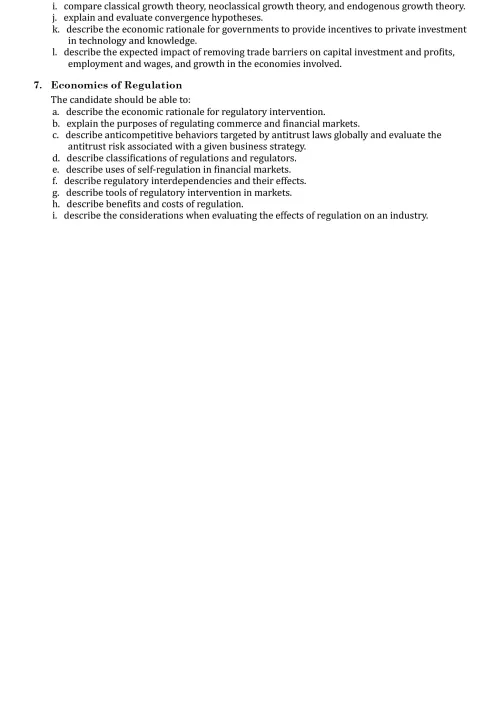 i. compare classical growth theory, neoclassical growth theory, and endogenous growth theory.
j. explain and evaluate convergence hypotheses.
k. describe the economic rationale for governments to provide incentives to private investment in technology and knowledge.
l. describe the expected impact of removing trade barriers on capital investment and profits, employment and wages, and growth in the economies involved.

7. Economics of Regulation
The candidate should be able to:
a. describe the economic rationale for regulatory intervention.
b. explain the purposes of regulating commerce and financial markets.
c. describe anticompetitive behaviors targeted by antitrust laws globally and evaluate the antitrust risk associated with a given business strategy.
d. describe classifications of regulations and regulators.
e. describe uses of self-regulation in financial markets.
f. describe regulatory interdependencies and their effects.
g. describe tools of regulatory intervention in markets.
h. describe benefits and costs of regulation.
i. describe the considerations when evaluating the effects of regulation on an industry.